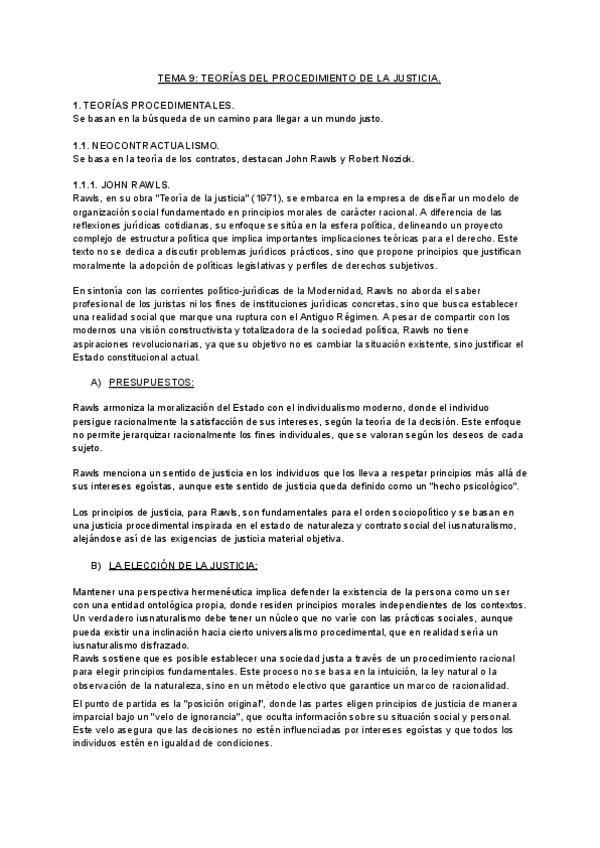 TEMA 9: TEORÍAS DEL PROCEDIMIENTO DE LA JUSTICIA.

1. TEORÍAS PROCEDIMENTALES.
Se basan en la búsqueda de un camino para llegar a un mundo justo.

1.1. NEOCONTRACTUALISMO.
Se basa en la teoría de los contratos, destacan John Rawls y Robert Nozick.

1.1.1. JOHN RAWLS.
Rawls, en su obra "Teoría de la justicia" (1971), se embarca en la empresa de diseñar un modelo de organización social fundamentado en principios morales de carácter racional. A diferencia de las reflexiones jurídicas cotidianas, su enfoque se sitúa en la esfera política, delineando un proyecto complejo de estructura política que implica importantes implicaciones teóricas para el derecho. Este texto no se dedica a discutir problemas jurídicos prácticos, sino que propone principios que justifican moralmente la adopción de políticas legislativas y perfiles de derechos subjetivos.

En sintonía con las corrientes político-jurídicas de la Modernidad, Rawls no aborda el saber profesional de los juristas ni los fines de instituciones jurídicas concretas, sino que busca establecer una realidad social que marque una ruptura con el Antiguo Régimen. A pesar de compartir con los modernos una visión constructivista y totalizadora de la sociedad política, Rawls no tiene aspiraciones revolucionarias, ya que su objetivo no es cambiar la situación existente, sino justificar el Estado constitucional actual.

A) PRESUPUESTOS:

Rawls armoniza la moralización del Estado con el individualismo moderno, donde el individuo persigue racionalmente la satisfacción de sus intereses, según la teoría de la decisión. Este enfoque no permite jerarquizar racionalmente los fines individuales, que se valoran según los deseos de cada sujeto.

Rawls menciona un sentido de justicia en los individuos que los lleva a respetar principios más allá de sus intereses egoístas, aunque este sentido de justicia queda definido como un "hecho psicológico".

Los principios de justicia, para Rawls, son fundamentales para el orden sociopolítico y se basan en una justicia procedimental inspirada en el estado de naturaleza y contrato social del iusnaturalismo, alejándose así de las exigencias de justicia material objetiva.

B) LA ELECCIÓN DE LA JUSTICIA:

Mantener una perspectiva hermenéutica implica defender la existencia de la persona como un ser con una entidad ontológica propia, donde residen principios morales independientes de los contextos. Un verdadero iusnaturalismo debe tener un núcleo que no varíe con las prácticas sociales, aunque pueda existir una inclinación hacia cierto universalismo procedimental, que en realidad sería un iusnaturalismo disfrazado.
Rawls sostiene que es posible establecer una sociedad justa a través de un procedimiento racional para elegir principios fundamentales. Este proceso no se basa en la intuición, la ley natural o la observación de la naturaleza, sino en un método electivo que garantice un marco de racionalidad.

El punto de partida es la "posición original", donde las partes eligen principios de justicia de manera imparcial bajo un "velo de ignorancia", que oculta información sobre su situación social y personal. Este velo asegura que las decisiones no estén influenciadas por intereses egoístas y que todos los individuos estén en igualdad de condiciones.